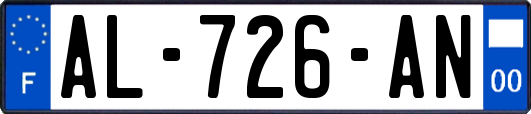 F

AL-726-AN

00